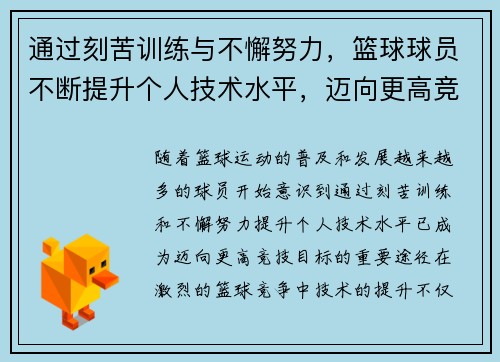 通过刻苦训练与不懈努力，篮球球员不断提升个人技术水平，迈向更高竞

随着篮球运动的普及和发展越来越多的球员开始意识到通过刻苦训练和不懈努力提升个人技术水平已成为迈向更高竞技目标的重要途径在激烈的篮球竞争中技术的提升不仅